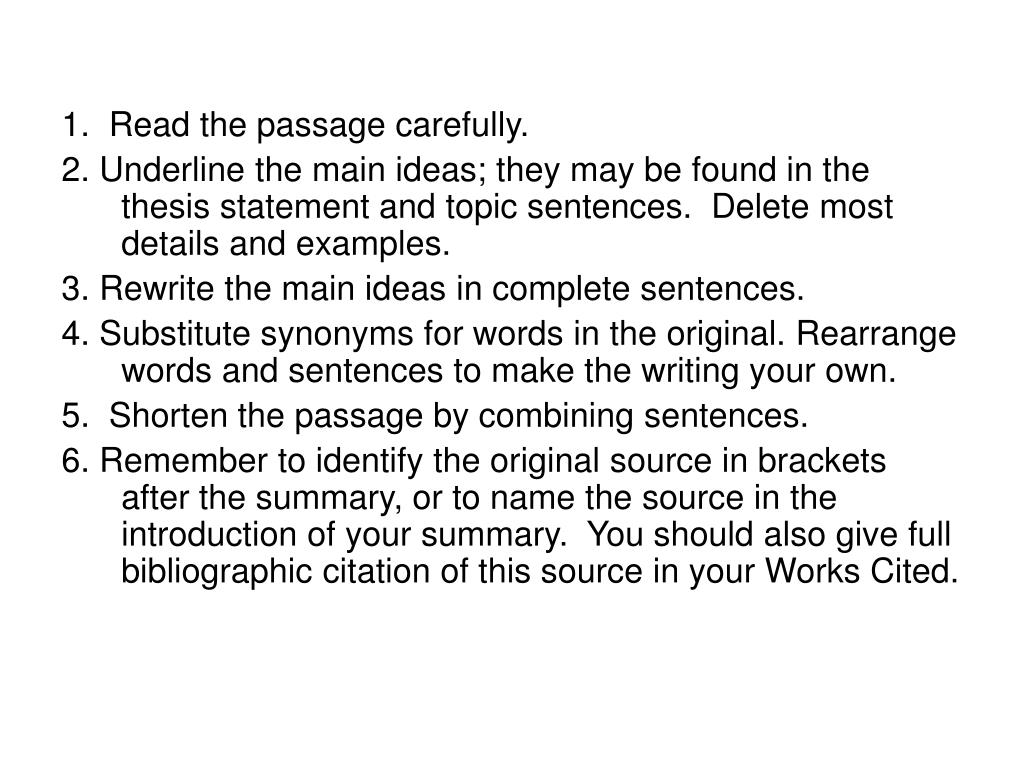 1. Read the passage carefully.

2. Underline the main ideas; they may be found in the thesis statement and topic sentences. Delete most details and examples.

3. Rewrite the main ideas in complete sentences.

4. Substitute synonyms for words in the original. Rearrange words and sentences to make the writing your own.

5. Shorten the passage by combining sentences.

6. Remember to identify the original source in brackets after the summary, or to name the source in the introduction of your summary. You should also give full bibliographic citation of this source in your Works Cited.